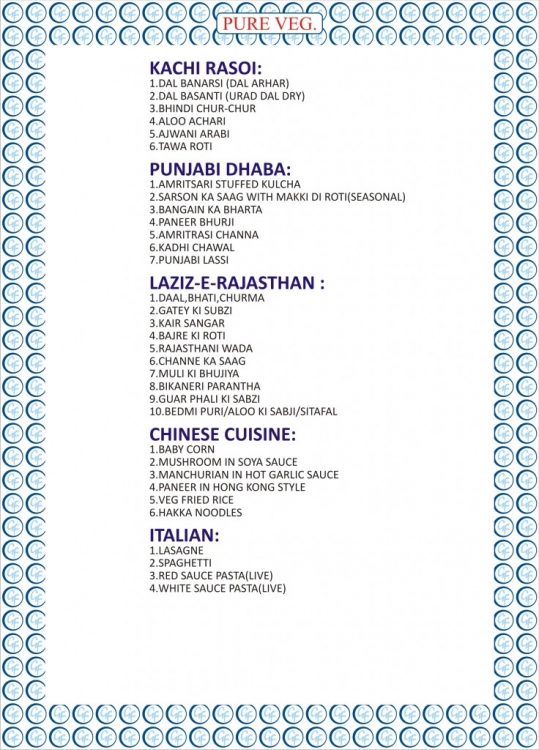 PURE VEG.

KACHI RASOI:
1.DAL BANARSI (DAL ARHAR)
2.DAL BASANTI (URAD DAL DRY)
3.BHINDI CHUR-CHUR
4.ALOO ACHARI
5.AJWANI ARABI
6.TAWA ROTI

PUNJABI DHABA:
1.AMRITSARI STUFFED KULCHA
2.SARSON KA SAAG WITH MAKKI DI ROTI(SEASONAL)
3.BANGAIN KA BHARTA
4.PANEER BHURJI
5.AMRITRASI CHANNA
6.KADHI CHAWAL
7.PUNJABI LASSI

LAZIZ-E-RAJASTHAN :
1.DAAL,BHATI,CHURMA
2.GATEY KI SUBZI
3.KAIR SANGAR
4.BAJRE KI ROTI
5.RAJASTHANI WADA
6.CHANNE KA SAAG
7.MULI KI BHUJIYA
8.BIKANERI PARANTHA
9.GUAR PHALI KI SABZI
10.BEDMI PURI/ALOO KI SABJI/SITAFAL

CHINESE CUISINE:
1.BABY CORN
2.MUSHROOM IN SOYA SAUCE
3.MANCHURIAN IN HOT GARLIC SAUCE
4.PANEER IN HONG KONG STYLE
5.VEG FRIED RICE
6.HAKKA NOODLES

ITALIAN:
1.LASAGNE
2.SPAGHETTI
3.RED SAUCE PASTA(LIVE)
4.WHITE SAUCE PASTA(LIVE)